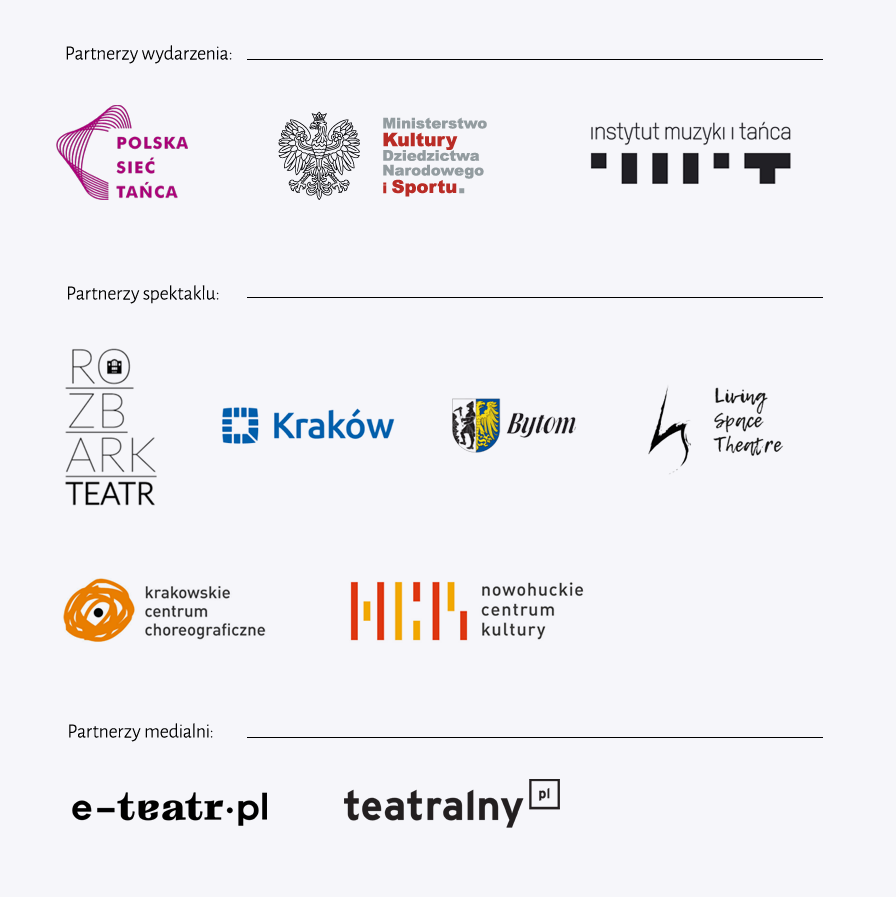 Partnerzy wydarzenia:

POLSKA SIEĆ TAŃCA

Ministerstwo Kultury Dziedzictwa Narodowego i Sportu.

instytut muzyki i tańca

Partnerzy spektaklu:

RO ZB ARK TEATR

Kraków

Bytom

Living Space Theatre

krakowskie centrum choreograficzne

nowohuckie centrum kultury

Partnerzy medialni:

e-teatr.pl

teatralny pl